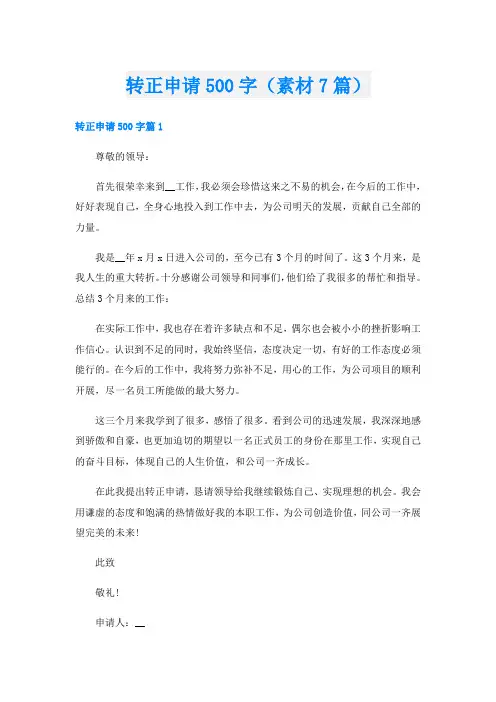 转正申请500字（素材7篇）

转正申请500字篇1

尊敬的领导：

首先很荣幸来到__工作，我必须会珍惜这来之不易的机会，在今后的工作中，好好表现自己，全身心地投入到工作中去，为公司明天的发展，贡献自己全部的力量。

我是__年x月x日进入公司的，至今已有3个月的时间了。这3个月来，是我人生的重大转折。十分感谢公司领导和同事们，他们给了我很多的帮忙和指导。总结3个月来的工作：

在实际工作中，我也存在着许多缺点和不足，偶尔也会被小小的挫折影响工作信心。认识到不足的同时，我始终坚信，态度决定一切，有好的工作态度必须能行的。在今后的工作中，我将努力弥补不足，用心的工作，为公司项目的顺利开展，尽一名员工所能做的最大努力。

这三个月来我学到了很多，感悟了很多。看到公司的迅速发展，我深深地感到骄傲和自豪，也更加迫切的期望以一名正式员工的身份在那里工作，实现自己的奋斗目标，体现自己的人生价值，和公司一齐成长。

在此我提出转正申请，恳请领导给我继续锻炼自己、实现理想的机会。我会用谦虚的态度和饱满的热情做好我的本职工作，为公司创造价值，同公司一齐展望完美的未来！

此致

敬礼！

申请人：__